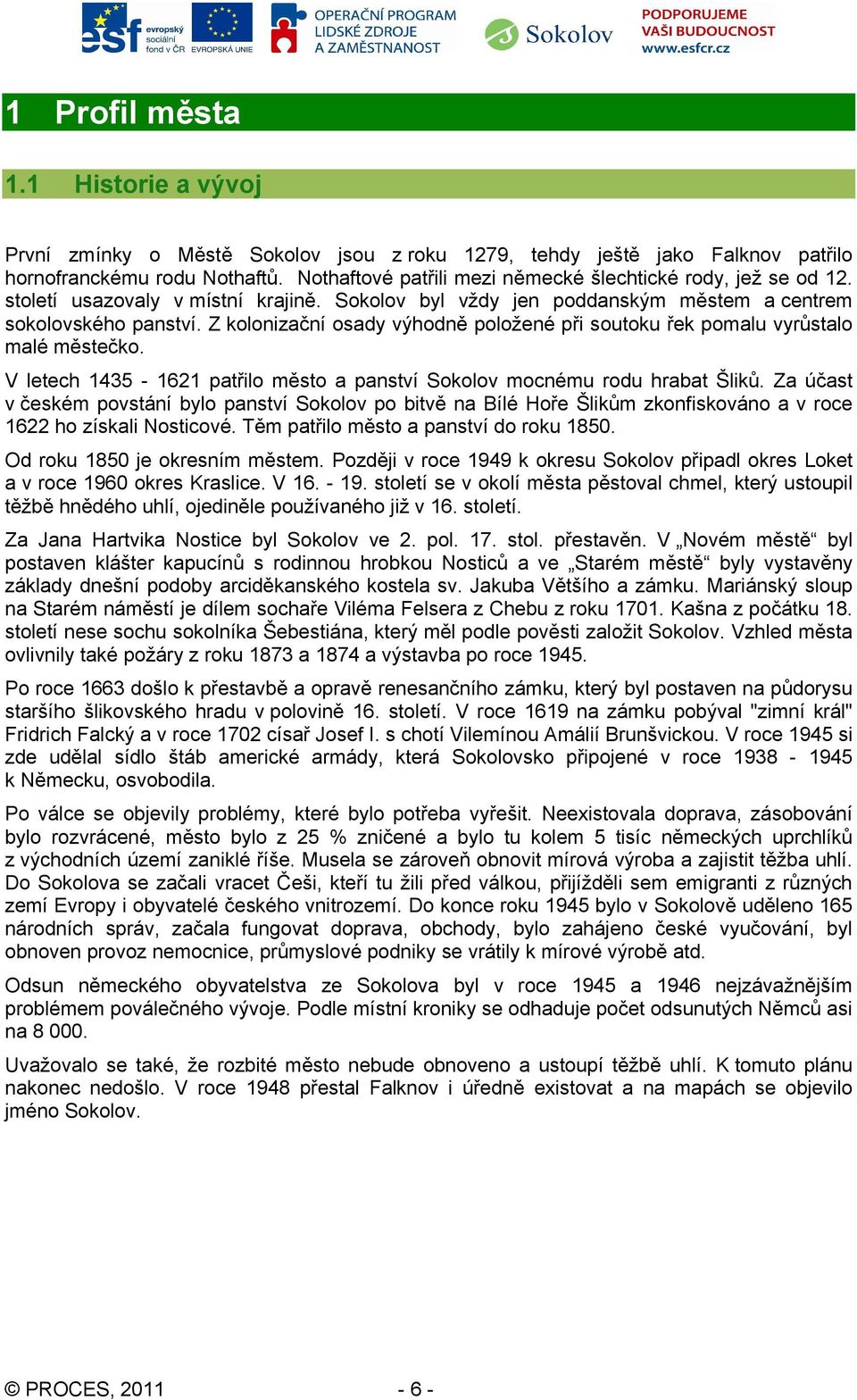 esf evropský sociální fond v ČR EVROPSKÁ UNIE
OPERAČNÍ PROGRAM LIDSKÉ ZDROJE A ZAMĚSTNANOST
Sokolov
PODPORUJEME VAŠI BUDOUCNOST www.esfcr.cz

1 Profil města

1.1 Historie a vývoj

První zmínky o Městě Sokolov jsou z roku 1279, tehdy ještě jako Falknov patřilo hornofranckému rodu Nothaftů. Nothaftové patřili mezi německé šlechtické rody, jež se od 12. století usazovaly v místní krajině. Sokolov byl vždy jen poddanským městem a centrem sokolovského panství. Z kolonizační osady výhodně položené při soutoku řek pomalu vyrůstalo malé městečko.

V letech 1435 - 1621 patřilo město a panství Sokolov mocnému rodu hrabat Šliků. Za účast v českém povstání bylo panství Sokolov po bitvě na Bílé Hoře Šlikům zkonfiskováno a v roce 1622 ho získali Nosticové. Těm patřilo město a panství do roku 1850.

Od roku 1850 je okresním městem. Později v roce 1949 k okresu Sokolov připadl okres Loket a v roce 1960 okres Kraslice. V 16. - 19. století se v okolí města pěstoval chmel, který ustoupil těžbě hnědého uhlí, ojediněle používaného již v 16. století.

Za Jana Hartvika Nostice byl Sokolov ve 2. pol. 17. stol. přestavěn. V „Novém městě“ byl postaven klášter kapucínů s rodinnou hrobkou Nosticů a ve „Starém městě“ byly vystavěny základy dnešní podoby arciděkanského kostela sv. Jakuba Většího a zámku. Mariánský sloup na Starém náměstí je dílem sochaře Viléma Felsera z Chebu z roku 1701. Kašna z počátku 18. století nese sochu sokolníka Šebestiána, který měl podle pověsti založit Sokolov. Vzhled města ovlivnily také požáry z roku 1873 a 1874 a výstavba po roce 1945.

Po roce 1663 došlo k přestavbě a opravě renesančního zámku, který byl postaven na půdorysu staršího šlikovského hradu v polovině 16. století. V roce 1619 na zámku pobýval "zimní král" Fridrich Falcký a v roce 1702 císař Josef I. s chotí Vilemínou Amálií Brunšvickou. V roce 1945 si zde udělal sídlo štáb americké armády, která Sokolovsko připojené v roce 1938 - 1945 k Německu, osvobodila.

Po válce se objevily problémy, které bylo potřeba vyřešit. Neexistovala doprava, zásobování bylo rozvrácené, město bylo z 25 % zničené a bylo tu kolem 5 tisíc německých uprchlíků z východních území zaniklé říše. Musela se zároveň obnovit mírová výroba a zajistit těžba uhlí. Do Sokolova se začali vracet Češi, kteří tu žili před válkou, přijížděli sem emigranti z různých zemí Evropy i obyvatelé českého vnitrozemí. Do konce roku 1945 bylo v Sokolově uděleno 165 národních správ, začala fungovat doprava, obchody, bylo zahájeno české vyučování, byl obnoven provoz nemocnice, průmyslové podniky se vrátily k mírové výrobě atd.

Odsun německého obyvatelstva ze Sokolova byl v roce 1945 a 1946 nejzávažnějším problémem poválečného vývoje. Podle místní kroniky se odhaduje počet odsunutých Němců asi na 8 000.

Uvažovalo se také, že rozbité město nebude obnoveno a ustoupí těžbě uhlí. K tomuto plánu nakonec nedošlo. V roce 1948 přestal Falknov i úředně existovat a na mapách se objevilo jméno Sokolov.

© PROCES, 2011 - 6 -